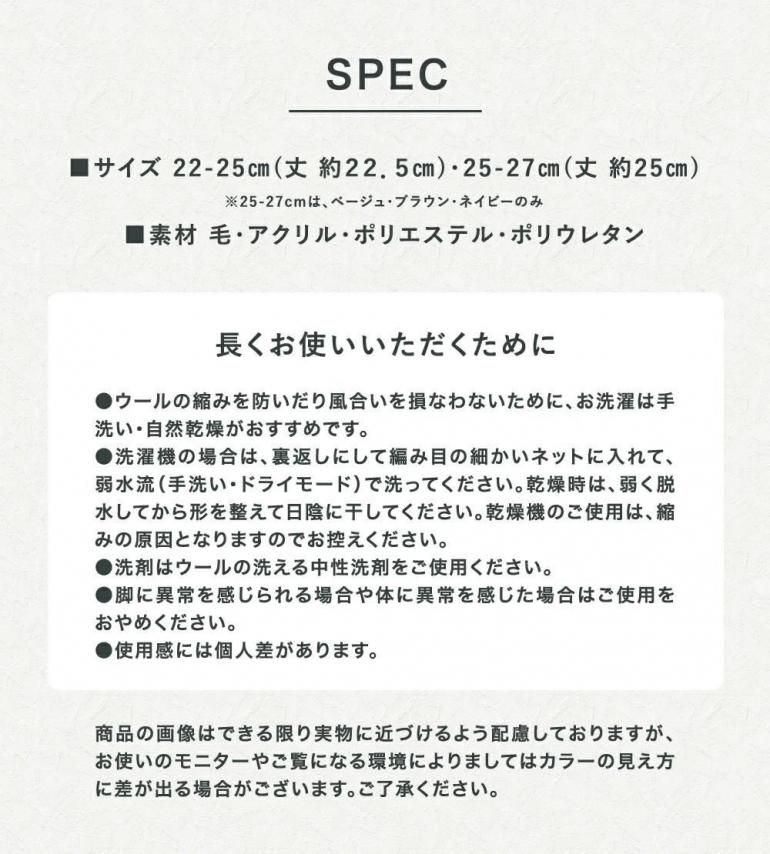 SPEC

■サイズ 22-25㎝(丈 約22.5㎝)・25-27㎝(丈 約25㎝)

※25-27cmは、ベージュ・ブラウン・ネイビーのみ

■素材 毛・アクリル・ポリエステル・ポリウレタン

長くお使いいただくために

●ウールの縮みを防いだり風合いを損なわないために、お洗濯は手洗い・自然乾燥がおすすめです。
●洗濯機の場合は、裏返しにして編み目の細かいネットに入れて、弱水流(手洗い・ドライモード)で洗ってください。乾燥時は、弱く脱水してから形を整えて日陰に干してください。乾燥機のご使用は、縮みの原因となりますのでお控えください。
●洗剤はウールの洗える中性洗剤をご使用ください。
●脚に異常を感じられる場合や体に異常を感じた場合はご使用をおやめください。
●使用感には個人差があります。

商品の画像はできる限り実物に近づけるよう配慮しておりますが、お使いのモニターやご覧になる環境によりましてはカラーの見え方に差が出る場合がございます。ご了承ください。